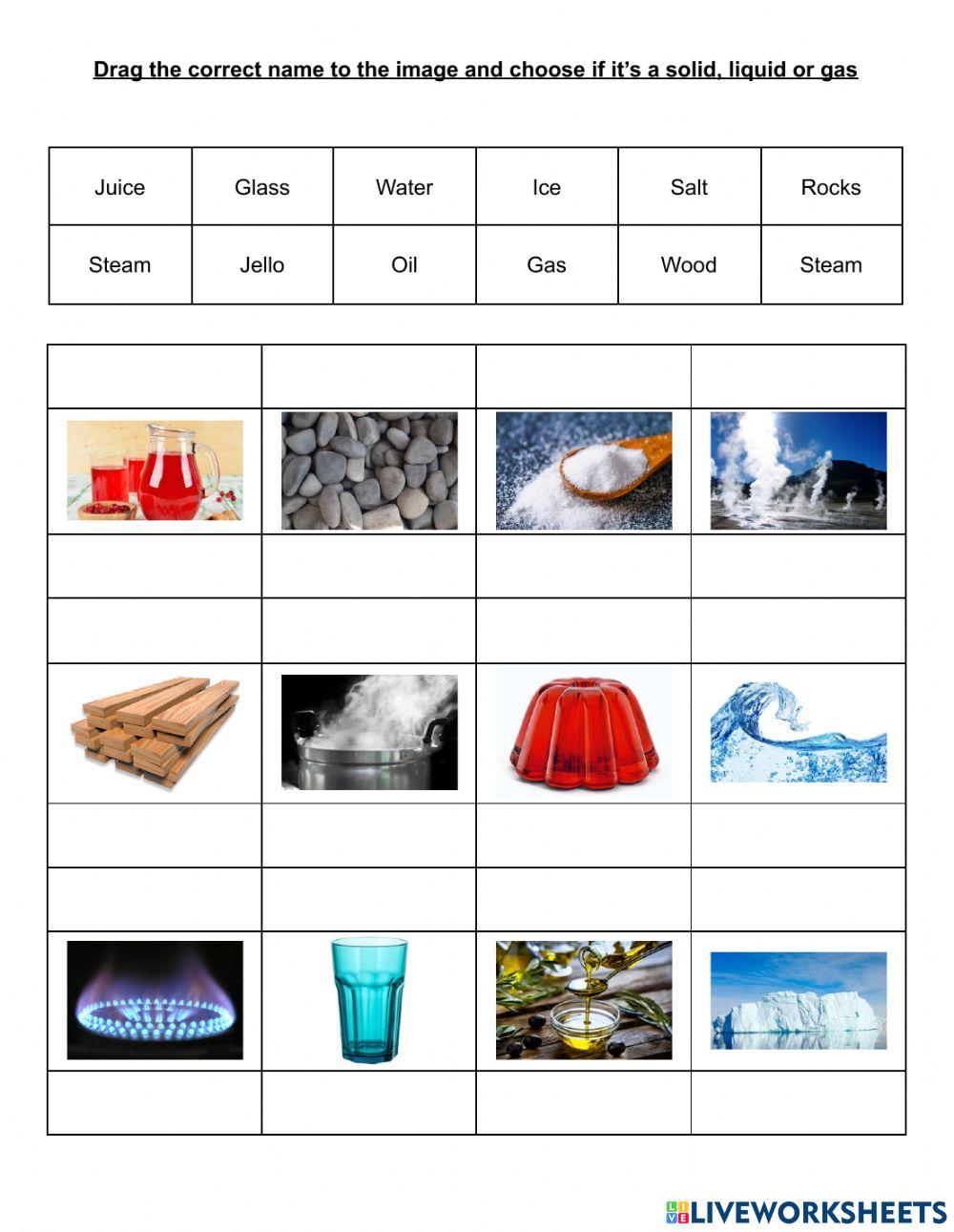 Drag the correct name to the image and choose if it's a solid, liquid or gas

| Juice | Glass | Water | Ice | Salt | Rocks |
|---|---|---|---|---|---|
| Steam | Jello | Oil | Gas | Wood | Steam |

LIVEWORKSHEETS